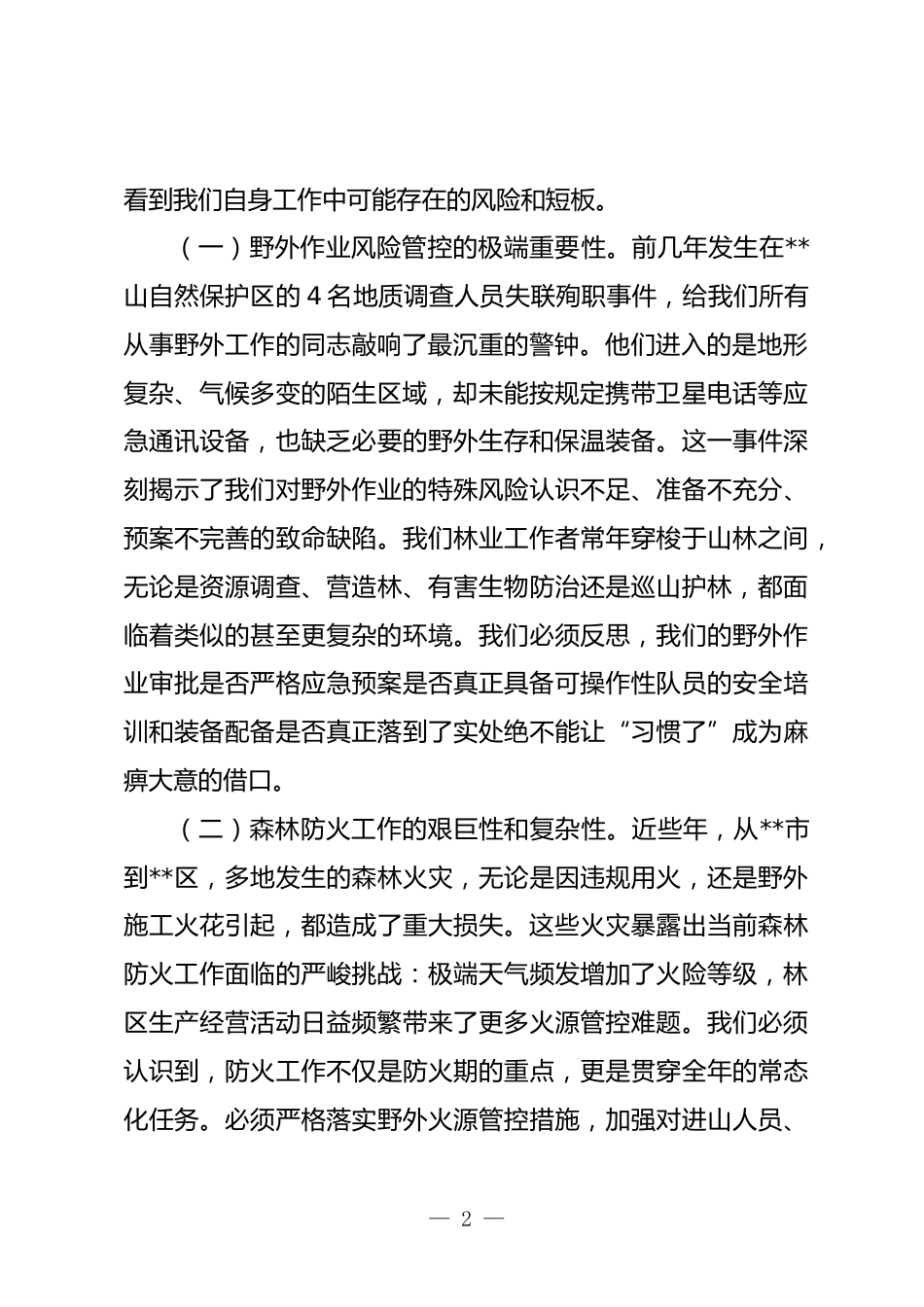 看到我们自身工作中可能存在的风险和短板。

（一）野外作业风险管控的极端重要性。前几年发生在**山自然保护区的 4 名地质调查人员失联殉职事件，给我们所有从事野外工作的同志敲响了最沉重的警钟。他们进入的是地形复杂、气候多变的陌生区域，却未能按规定携带卫星电话等应急通讯设备，也缺乏必要的野外生存和保温装备。这一事件深刻揭示了我们对野外作业的特殊风险认识不足、准备不充分、预案不完善的致命缺陷。我们林业工作者常年穿梭于山林之间，无论是资源调查、营造林、有害生物防治还是巡山护林，都面临着类似的甚至更复杂的环境。我们必须反思，我们的野外作业审批是否严格应急预案是否真正具备可操作性队员的安全培训和装备配备是否真正落到了实处绝不能让“习惯了”成为麻痹大意的借口。

（二）森林防火工作的艰巨性和复杂性。近些年，从**市到**区，多地发生的森林火灾，无论是因违规用火，还是野外施工火花引起，都造成了重大损失。这些火灾暴露出当前森林防火工作面临的严峻挑战：极端天气频发增加了火险等级，林区生产经营活动日益频繁带来了更多火源管控难题。我们必须认识到，防火工作不仅是防火期的重点，更是贯穿全年的常态化任务。必须严格落实野外火源管控措施，加强对进山人员、

— 2 —